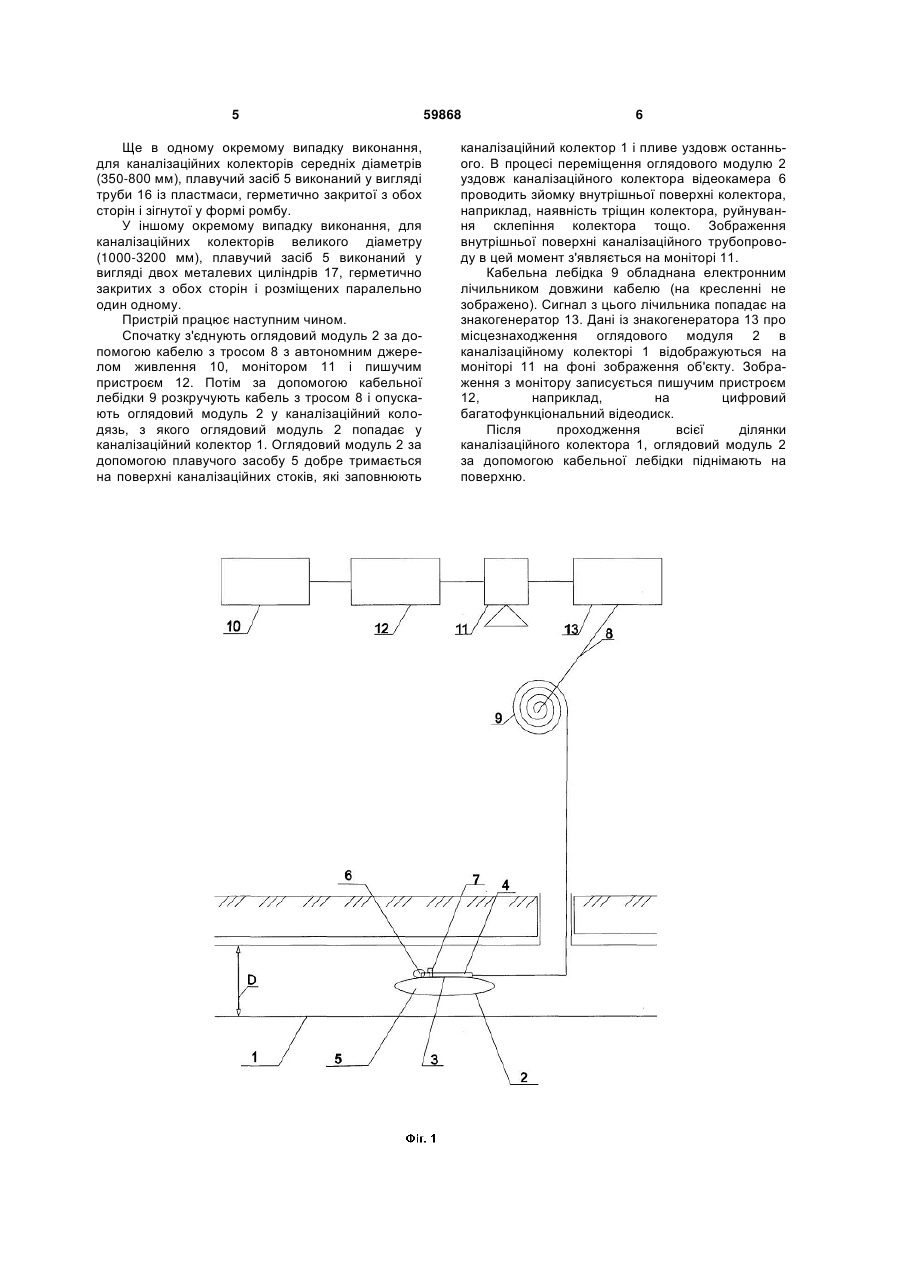 5 59868 6

Ще в одному окремому випадку виконання, для каналізаційних колекторів середніх діаметрів (350-800 мм), плавучий засіб 5 виконаний у вигляді труби 16 із пластмаси, герметично закритої з обох сторін і зігнутої у формі ромбу.

У іншому окремому випадку виконання, для каналізаційних колекторів великого діаметру (1000-3200 мм), плавучий засіб 5 виконаний у вигляді двох металевих циліндрів 17, герметично закритих з обох сторін і розміщених паралельно один одному.

Пристрій працює наступним чином.

Спочатку з'єднують оглядовий модуль 2 за допомогою кабелю з тросом 8 з автономним джерелом живлення 10, монітором 11 і пишучим пристроєм 12. Потім за допомогою кабельної лебідки 9 розкручують кабель з тросом 8 і опускають оглядовий модуль 2 у каналізаційний колодязь, з якого оглядовий модуль 2 попадає у каналізаційний колектор 1. Оглядовий модуль 2 за допомогою плавучого засобу 5 добре тримається на поверхні каналізаційних стоків, які заповнюють каналізаційний колектор 1 і пливе уздовж останнього. В процесі переміщення оглядового модулю 2 уздовж каналізаційного колектора відеокамера 6 проводить зйомку внутрішньої поверхні колектора, наприклад, наявність тріщин колектора, руйнування склепіння колектора тощо. Зображення внутрішньої поверхні каналізаційного трубопроводу в цей момент з'являється на моніторі 11.

Кабельна лебідка 9 обладнана електронним лічильником довжини кабелю (на кресленні не зображено). Сигнал з цього лічильника попадає на знакогенератор 13. Дані із знакогенератора 13 про місцезнаходження оглядового модуля 2 в каналізаційному колекторі 1 відображуються на моніторі 11 на фоні зображення об'єкту. Зображення з монітору записується пишучим пристроєм 12, наприклад, на цифровий багатофункціональний відеодиск.

Після проходження всієї ділянки каналізаційного колектора 1, оглядовий модуль 2 за допомогою кабельної лебідки піднімають на поверхню.

10
12
11
13
8
9
6
7
4
D
1
5
3
2

Фіг. 1